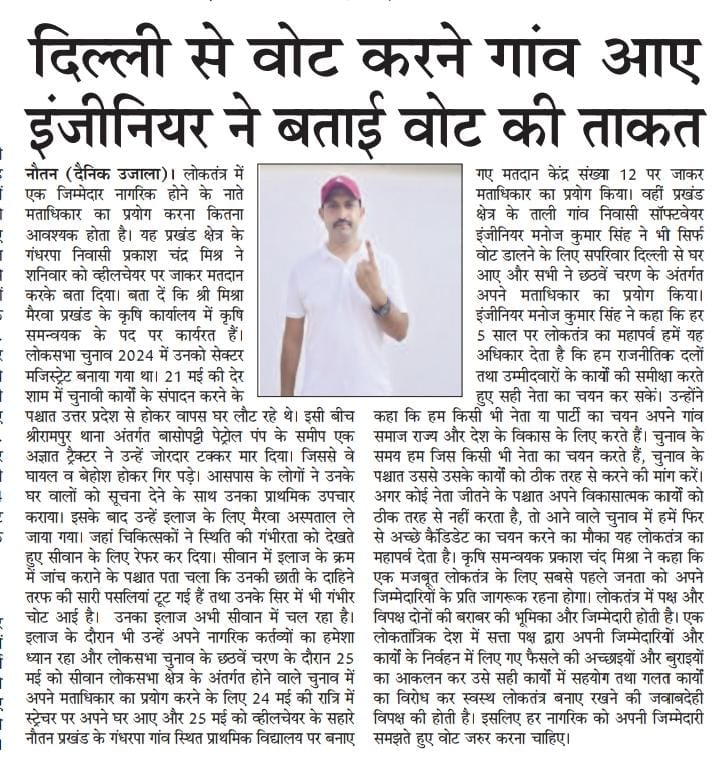 दिल्ली से वोट करने गांव आए इंजीनियर ने बताई वोट की ताकत

नौतन (दैनिक उजाला)। लोकतंत्र में एक जिम्मेदार नागरिक होने के नाते मताधिकार का प्रयोग करना कितना आवश्यक होता है। यह प्रखंड क्षेत्र के गंधरपा निवासी प्रकाश चंद्र मिश्र ने शनिवार को व्हीलचेयर पर जाकर मतदान करके बता दिया। बता दें कि श्री मिश्रा मैरवा प्रखंड के कृषि कार्यालय में कृषि समन्वयक के पद पर कार्यरत हैं। लोकसभा चुनाव 2024 में उनको सेक्टर मजिस्ट्रेट बनाया गया था। 21 मई की देर शाम में चुनावी कार्यों के संपादन करने के पश्चात उत्तर प्रदेश से होकर वापस घर लौट रहे थे। इसी बीच श्रीरामपुर थाना अंतर्गत बासोपट्टी पेट्रोल पंप के समीप एक अज्ञात ट्रैक्टर ने उन्हें जोरदार टक्कर मार दिया। जिससे वे घायल व बेहोश होकर गिर पड़े। आसपास के लोगों ने उनके घर वालों को सूचना देने के साथ उनका प्राथमिक उपचार कराया। इसके बाद उन्हें इलाज के लिए मैरवा अस्पताल ले जाया गया। जहां चिकित्सकों ने स्थिति की गंभीरता को देखते हुए सीवान के लिए रेफर कर दिया। सीवान में इलाज के क्रम में जांच कराने के पश्चात पता चला कि उनकी छाती के दाहिने तरफ की सारी पसलियां टूट गई हैं तथा उनके सिर में भी गंभीर चोट आई है। उनका इलाज अभी सीवान में चल रहा है। इलाज के दौरान भी उन्हें अपने नागरिक कर्तव्यों का हमेशा ध्यान रहा और लोकसभा चुनाव के छठवें चरण के दौरान 25 मई को सीवान लोकसभा क्षेत्र के अंतर्गत होने वाले चुनाव में अपने मताधिकार का प्रयोग करने के लिए 24 मई की रात्रि में स्ट्रेचर पर अपने घर आए और 25 मई को व्हीलचेयर के सहारे नौतन प्रखंड के गंधरपा गांव स्थित प्राथमिक विद्यालय पर बनाए गए मतदान केंद्र संख्या 12 पर जाकर मताधिकार का प्रयोग किया। वहीं प्रखंड क्षेत्र के ताली गांव निवासी सॉफ्टवेयर इंजीनियर मनोज कुमार सिंह ने भी सिर्फ वोट डालने के लिए सपरिवार दिल्ली से घर आए और सभी ने छठवें चरण के अंतर्गत अपने मताधिकार का प्रयोग किया। इंजीनियर मनोज कुमार सिंह ने कहा कि हर 5 साल पर लोकतंत्र का महापर्व हमें यह अधिकार देता है कि हम राजनीतिक दलों तथा उम्मीदवारों के कार्यों की समीक्षा करते हुए सही नेता का चयन कर सकें। उन्होंने कहा कि हम किसी भी नेता या पार्टी का चयन अपने गांव समाज राज्य और देश के विकास के लिए करते हैं। चुनाव के समय हम जिस किसी भी नेता का चयन करते हैं, चुनाव के पश्चात उससे उसके कार्यों को ठीक तरह से करने की मांग करें। अगर कोई नेता जीतने के पश्चात अपने विकासात्मक कार्यों को ठीक तरह से नहीं करता है, तो आने वाले चुनाव में हमें फिर से अच्छे कैंडिडेट का चयन करने का मौका यह लोकतंत्र का महापर्व देता है। कृषि समन्वयक प्रकाश चंद मिश्रा ने कहा कि एक मजबूत लोकतंत्र के लिए सबसे पहले जनता को अपने जिम्मेदारियों के प्रति जागरूक रहना होगा। लोकतंत्र में पक्ष और विपक्ष दोनों की बराबर की भूमिका और जिम्मेदारी होती है। एक लोकतांत्रिक देश में सत्ता पक्ष द्वारा अपनी जिम्मेदारियों और कार्यों के निर्वहन में लिए गए फैसले की अच्छाइयों और बुराइयों का आकलन कर उसे सही कार्यों में सहयोग तथा गलत कार्यों का विरोध कर स्वस्थ लोकतंत्र बनाए रखने की जवाबदेही विपक्ष की होती है। इसलिए हर नागरिक को अपनी जिम्मेदारी समझते हुए वोट जरुर करना चाहिए।